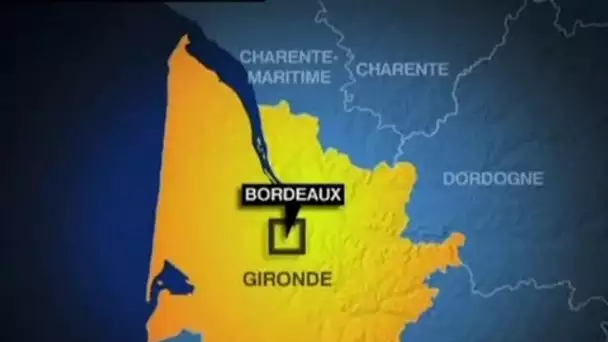 CHARENTE-MARITIME

CHARENTE

DORDOGNE

BORDEAUX

GIRONDE